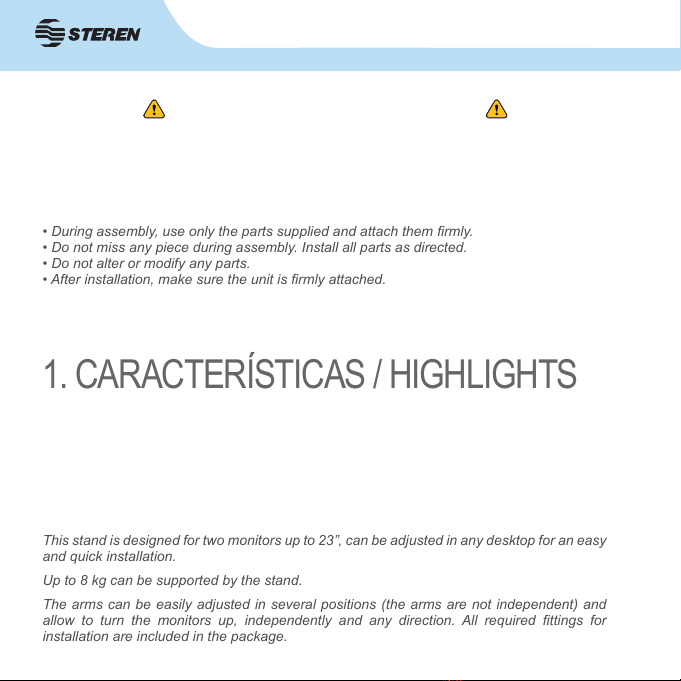 STEREN

• During assembly, use only the parts supplied and attach them firmly.
• Do not miss any piece during assembly. Install all parts as directed.
• Do not alter or modify any parts.
• After installation, make sure the unit is firmly attached.

1. CARACTERÍSTICAS / HIGHLIGHTS

This stand is designed for two monitors up to 23”, can be adjusted in any desktop for an easy and quick installation.

Up to 8 kg can be supported by the stand.

The arms can be easily adjusted in several positions (the arms are not independent) and allow to turn the monitors up, independently and any direction. All required fittings for installation are included in the package.